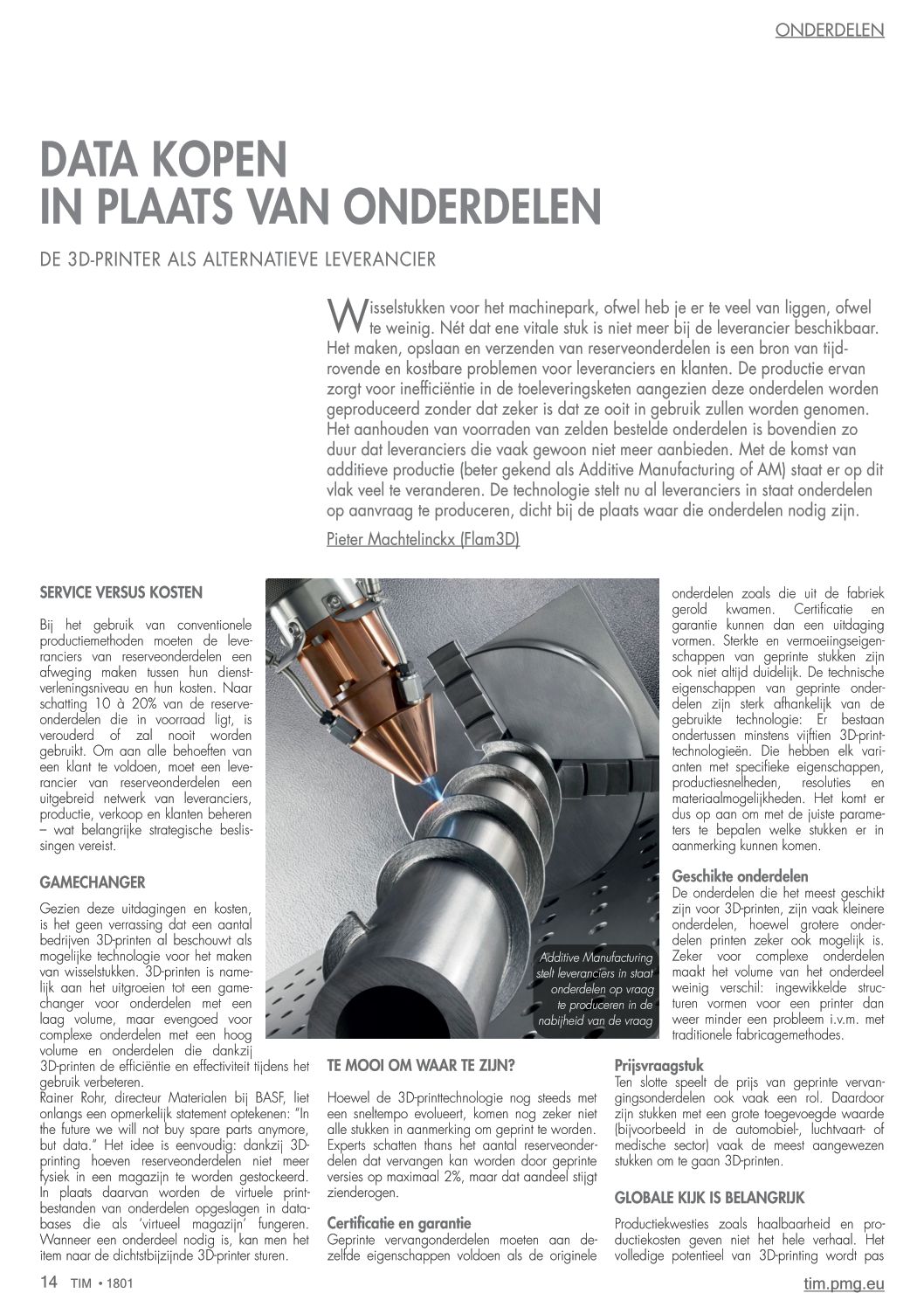 ONDERDELEN

DATA KOPEN IN PLAATS VAN ONDERDELEN

DE 3D-PRINTER ALS ALTERNATIEVE LEVERANCIER

Wisselstukken voor het machinepark, ofwel heb je er te veel van liggen, ofwel te weinig. Nét dat ene vitale stuk is niet meer bij de leverancier beschikbaar. Het maken, opslaan en verzenden van reserveonderdelen is een bron van tijdrovende en kostbare problemen voor leveranciers en klanten. De productie ervan zorgt voor inefficiëntie in de toeleveringsketen aangezien deze onderdelen worden geproduceerd zonder dat zeker is dat ze ooit in gebruik zullen worden genomen. Het aanhouden van voorraden van zelden bestelde onderdelen is bovendien zo duur dat leveranciers die vaak gewoon niet meer aanbieden. Met de komst van additieve productie (beter gekend als Additive Manufacturing of AM) staat er op dit vlak veel te veranderen. De technologie stelt nu al leveranciers in staat onderdelen op aanvraag te produceren, dicht bij de plaats waar die onderdelen nodig zijn.

Pieter Machtelinckx (Flam3D)

SERVICE VERSUS KOSTEN

Bij het gebruik van conventionele productiemethoden moeten de leveranciers van reserveonderdelen een afweging maken tussen hun dienstverleningsniveau en hun kosten. Naar schatting 10 à 20% van de reserveonderdelen die in voorraad ligt, is verouderd of zal nooit worden gebruikt. Om aan alle behoeften van een klant te voldoen, moet een leverancier van reserveonderdelen een uitgebreid netwerk van leveranciers, productie, verkoop en klanten beheren – wat belangrijke strategische beslissingen vereist.

GAMECHANGER

Gezien deze uitdagingen en kosten, is het geen verrassing dat een aantal bedrijven 3D-printen al beschouwt als mogelijke technologie voor het maken van wisselstukken. 3D-printen is namelijk aan het uitgroeien tot een gamechanger voor onderdelen met een laag volume, maar evengoed voor complexe onderdelen met een hoog volume en onderdelen die dankzij 3D-printen de efficiëntie en effectiviteit tijdens het gebruik verbeteren.
Rainer Rohr, directeur Materialen bij BASF, liet onlangs een opmerkelijk statement optekenen: "In the future we will not buy spare parts anymore, but data." Het idee is eenvoudig: dankzij 3D-printing hoeven reserveonderdelen niet meer fysiek in een magazijn te worden gestockeerd. In plaats daarvan worden de virtuele printbestanden van onderdelen opgeslagen in databases die als 'virtueel magazijn' fungeren. Wanneer een onderdeel nodig is, kan men het item naar de dichtstbijzijnde 3D-printer sturen.

Additive Manufacturing stelt leveranciers in staat onderdelen op vraag te produceren in de nabijheid van de vraag

TE MOOI OM WAAR TE ZIJN?

Hoewel de 3D-printtechnologie nog steeds met een sneltempo evolueert, komen nog zeker niet alle stukken in aanmerking om geprint te worden. Experts schatten thans het aantal reserveonderdelen dat vervangen kan worden door geprinte versies op maximaal 2%, maar dat aandeel stijgt zienderogen.

Certificatie en garantie
Geprinte vervangonderdelen moeten aan dezelfde eigenschappen voldoen als de originele onderdelen zoals die uit de fabriek gerold kwamen. Certificatie en garantie kunnen dan een uitdaging vormen. Sterkte en vermoeiingseigenschappen van geprinte stukken zijn ook niet altijd duidelijk. De technische eigenschappen van geprinte onderdelen zijn sterk afhankelijk van de gebruikte technologie: Er bestaan ondertussen minstens vijftien 3D-printtechnologieën. Die hebben elk varianten met specifieke eigenschappen, productiesnelheden, resoluties en materiaalmogelijkheden. Het komt er dus op aan om met de juiste parameters te bepalen welke stukken er in aanmerking kunnen komen.

Geschikte onderdelen
De onderdelen die het meest geschikt zijn voor 3D-printen, zijn vaak kleinere onderdelen, hoewel grotere onderdelen printen zeker ook mogelijk is. Zeker voor complexe onderdelen maakt het volume van het onderdeel weinig verschil: ingewikkelde structuren vormen voor een printer dan weer minder een probleem i.v.m. met traditionele fabricagemethodes.

Prijsvraagstuk
Ten slotte speelt de prijs van geprinte vervangingsonderdelen ook vaak een rol. Daardoor zijn stukken met een grote toegevoegde waarde (bijvoorbeeld in de automobiel-, luchtvaart- of medische sector) vaak de meest aangewezen stukken om te gaan 3D-printen.

GLOBALE KIJK IS BELANGRIJK

Productiekwesties zoals haalbaarheid en productiekosten geven niet het hele verhaal. Het volledige potentieel van 3D-printing wordt pas

14 TIM • 1801

tim.pmg.eu